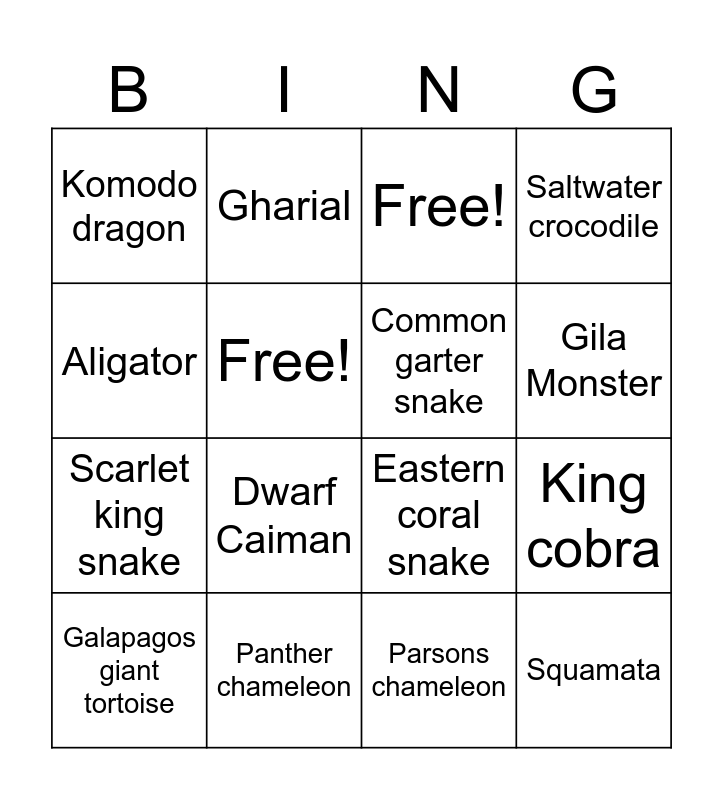 | B | I | N | G |
|---|---|---|---|
| Komodo dragon | Gharial | Free! | Saltwater crocodile |
| Aligator | Free! | Common garter snake | Gila Monster |
| Scarlet king snake | Dwarf Caiman | Eastern coral snake | King cobra |
| Galapagos giant tortoise | Panther chameleon | Parsons chameleon | Squamata |